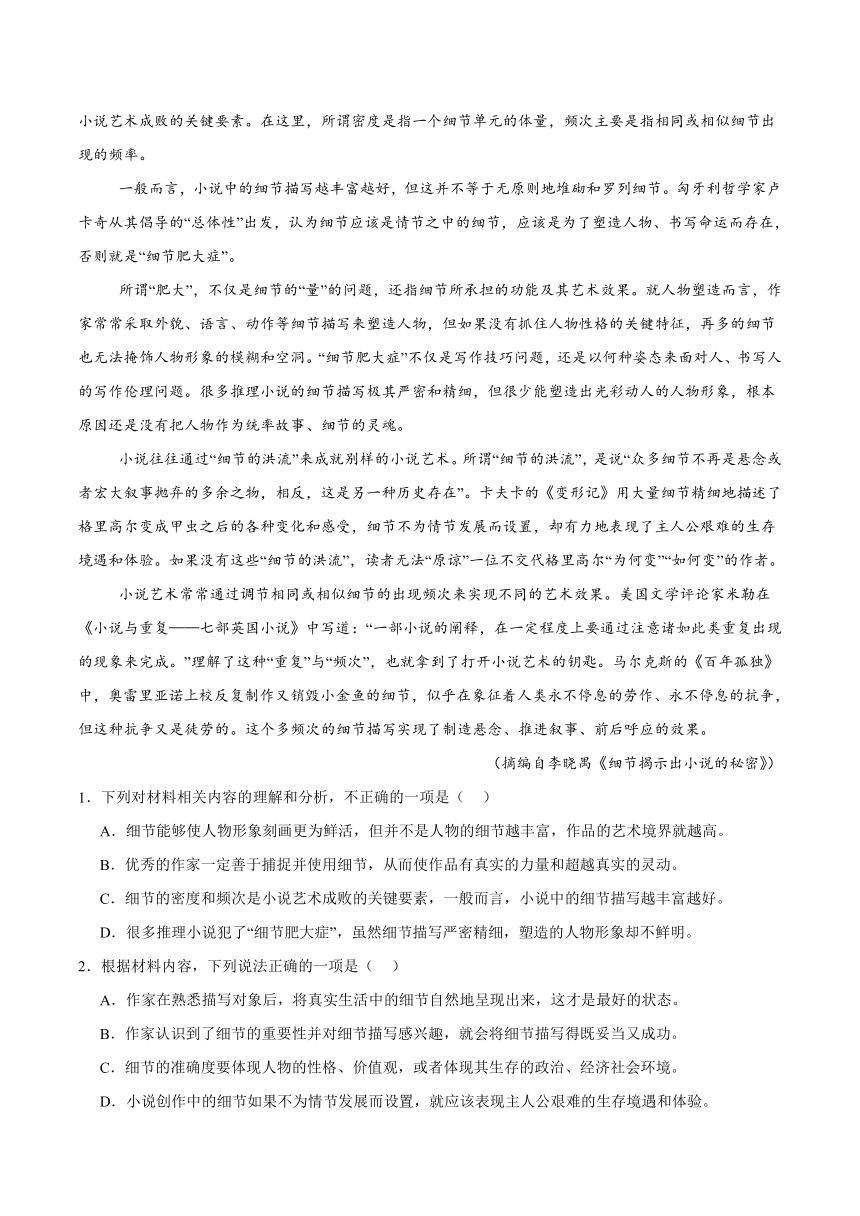 小说艺术成败的关键要素。在这里，所谓密度是指一个细节单元的体量，频次主要是指相同或相似细节出现的频率。

一般而言，小说中的细节描写越丰富越好，但这并不等于无原则地堆砌和罗列细节。匈牙利哲学家卢卡奇从其倡导的“总体性”出发，认为细节应该是情节之中的细节，应该是为了塑造人物、书写命运而存在，否则就是“细节肥大症”。

所谓“肥大”，不仅是细节的“量”的问题，还指细节所承担的功能及其艺术效果。就人物塑造而言，作家常常采取外貌、语言、动作等细节描写来塑造人物，但如果没有抓住人物性格的关键特征，再多的细节也无法掩饰人物形象的模糊和空洞。“细节肥大症”不仅是写作技巧问题，还是以何种姿态来面对人、书写人的写作伦理问题。很多推理小说的细节描写极其严密和精细，但很少能塑造出光彩动人的人物形象，根本原因还是没有把人物作为统率故事、细节的灵魂。

小说往往通过“细节的洪流”来成就别样的小说艺术。所谓“细节的洪流”，是说“众多细节不再是悬念或者宏大叙事抛弃的多余之物，相反，这是另一种历史存在”。卡夫卡的《变形记》用大量细节精细地描述了格里高尔变成甲虫之后的各种变化和感受，细节不为情节发展而设置，却有力地表现了主人公艰难的生存境遇和体验。如果没有这些“细节的洪流”，读者无法“原谅”一位不交代格里高尔“为何变”“如何变”的作者。

小说艺术常常通过调节相同或相似细节的出现频次来实现不同的艺术效果。美国文学评论家米勒在《小说与重复——七部英国小说》中写道：“一部小说的阐释，在一定程度上要通过注意诸如此类重复出现的现象来完成。”理解了这种“重复”与“频次”，也就拿到了打开小说艺术的钥匙。马尔克斯的《百年孤独》中，奥雷里亚诺上校反复制作又销毁小金鱼的细节，似乎在象征着人类永不停息的劳作、永不停息的抗争，但这种抗争又是徒劳的。这个多频次的细节描写实现了制造悬念、推进叙事、前后呼应的效果。

（摘编自李晓禺《细节揭示出小说的秘密》）

1．下列对材料相关内容的理解和分析，不正确的一项是（　）

A．细节能够使人物形象刻画更为鲜活，但并不是人物的细节越丰富，作品的艺术境界就越高。

B．优秀的作家一定善于捕捉并使用细节，从而使作品有真实的力量和超越真实的灵动。

C．细节的密度和频次是小说艺术成败的关键要素，一般而言，小说中的细节描写越丰富越好。

D．很多推理小说犯了“细节肥大症”，虽然细节描写严密精细，塑造的人物形象却不鲜明。

2．根据材料内容，下列说法正确的一项是（　）

A．作家在熟悉描写对象后，将真实生活中的细节自然地呈现出来，这才是最好的状态。

B．作家认识到了细节的重要性并对细节描写感兴趣，就会将细节描写得既妥当又成功。

C．细节的准确度要体现人物的性格、价值观，或者体现其生存的政治、经济社会环境。

D．小说创作中的细节如果不为情节发展而设置，就应该表现主人公艰难的生存境遇和体验。